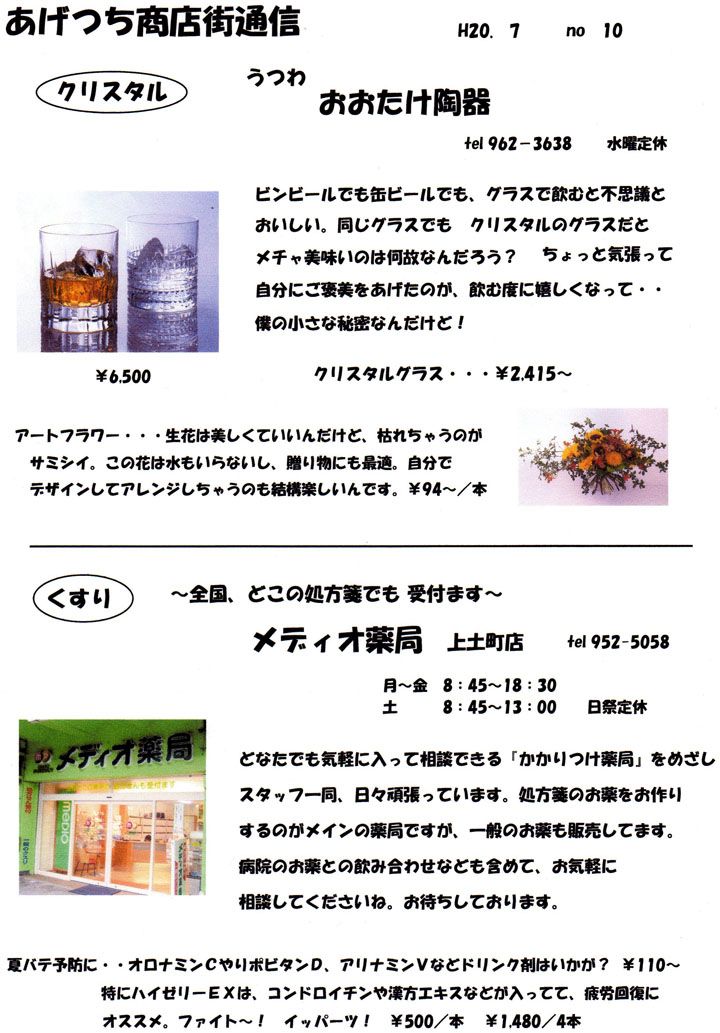 あげつち商店街通信　H20. 7　no 10

クリスタル

うつわ
おおたけ陶器

tel 962-3638　水曜定休

ビンビールでも缶ビールでも、グラスで飲むと不思議とおいしい。同じグラスでも　クリスタルのグラスだとメチャ美味いのは何故なんだろう？　ちょっと気張って自分にご褒美をあげたのが、飲む度に嬉しくなって・・僕の小さな秘密なんだけど！

¥6,500

クリスタルグラス・・・¥2,415～

アートフラワー・・・生花は美しくていいんだけど、枯れちゃうのがサミシイ。この花は水もいらないし、贈り物にも最適。自分でデザインしてアレンジしちゃうのも結構楽しいんです。¥94～／本

くすり

～全国、どこの処方箋でも 受付ます～

メディオ薬局　上土町店　tel 952-5058

月～金　8：45～18：30
土　8：45～13：00　日祭定休

メディオ薬局

どなたでも気軽に入って相談できる「かかりつけ薬局」をめざしスタッフ一同、日々頑張っています。処方箋のお薬をお作りするのがメインの薬局ですが、一般のお薬も販売してます。病院のお薬との飲み合わせなども含めて、お気軽に相談してくださいね。お待ちしております。

夏バテ予防に・・オロナミンCやリポビタンD、アリナミンVなどドリンク剤はいかが？　¥110～
特にハイゼリーEXは、コンドロイチンや漢方エキスなどが入ってて、疲労回復にオススメ。ファイト～！　イッパーツ！　¥500／本　¥1,480／4本